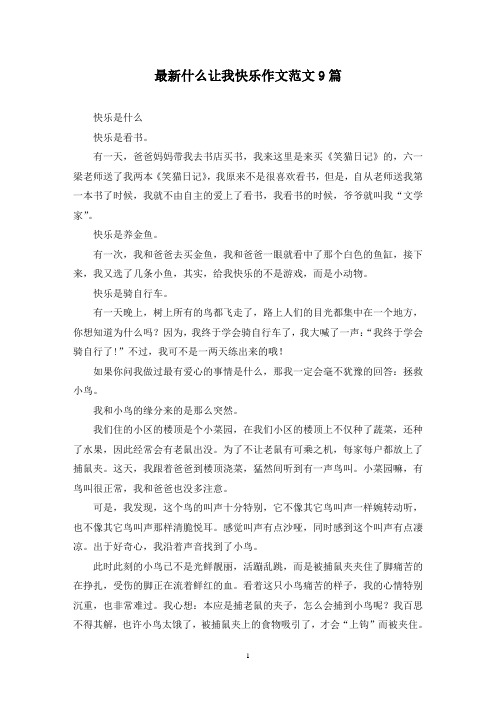 最新什么让我快乐作文范文9篇

快乐是什么

快乐是看书。

有一天，爸爸妈妈带我去书店买书，我来这里是来买《笑猫日记》的，六一梁老师送了我两本《笑猫日记》，我原来不是很喜欢看书，但是，自从老师送我第一本书了时候，我就不由自主的爱上了看书，我看书的时候，爷爷就叫我“文学家”。

快乐是养金鱼。

有一次，我和爸爸去买金鱼，我和爸爸一眼就看中了那个白色的鱼缸，接下来，我又选了几条小鱼，其实，给我快乐的不是游戏，而是小动物。

快乐是骑自行车。

有一天晚上，树上所有的鸟都飞走了，路上人们的目光都集中在一个地方，你想知道为什么吗？因为，我终于学会骑自行车了，我大喊了一声：“我终于学会骑自行了！”不过，我可不是一两天练出来的哦！

如果你问我做过最有爱心的事情是什么，那我一定会毫不犹豫的回答：拯救小鸟。

我和小鸟的缘分来的是那么突然。

我们住的小区的楼顶是个小菜园，在我们小区的楼顶上不仅种了蔬菜，还种了水果，因此经常会有老鼠出没。为了不让老鼠有可乘之机，每家每户都放上了捕鼠夹。这天，我跟着爸爸到楼顶浇菜，猛然间听到有一声鸟叫。小菜园嘛，有鸟叫很正常，我和爸爸也没多注意。

可是，我发现，这个鸟的叫声十分特别，它不像其它鸟叫声一样婉转动听，也不像其它鸟叫声那样清脆悦耳。感觉叫声有点沙哑，同时感到这个叫声有点凄凉。出于好奇心，我沿着声音找到了小鸟。

此时此刻的小鸟已不是光鲜靓丽，活蹦乱跳，而是被捕鼠夹夹住了脚痛苦的在挣扎，受伤的脚正在流着鲜红的血。看着这只小鸟痛苦的样子，我的心情特别沉重，也非常难过。我心想：本应是捕老鼠的夹子，怎么会捕到小鸟呢？我百思不得其解，也许小鸟太饿了，被捕鼠夹上的食物吸引了，才会“上钩”而被夹住。

1